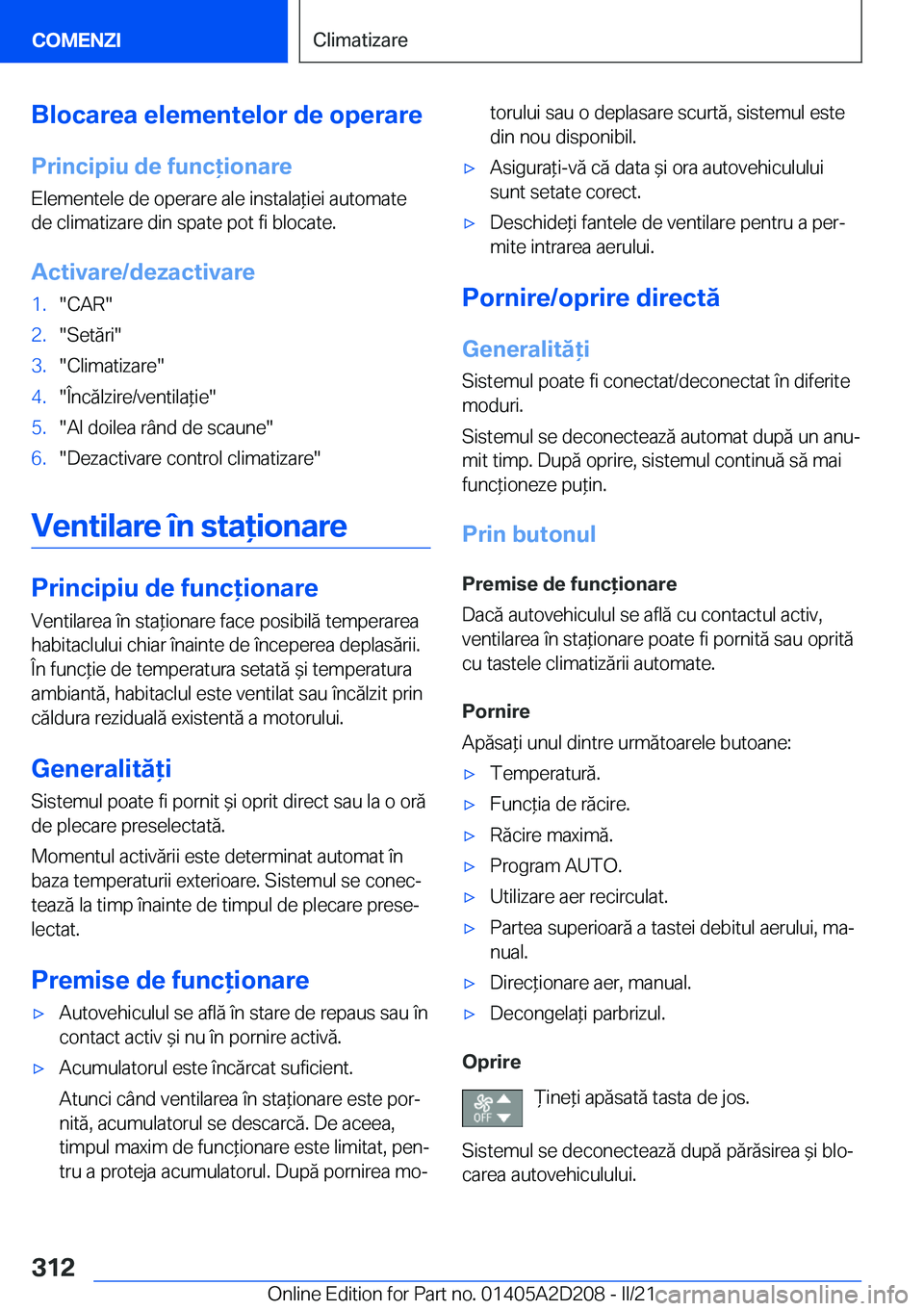 COMENZI

Climatizare

Blocarea elementelor de operare

Principiu de funcționare

Elementele de operare ale instalației automate de climatizare din spate pot fi blocate.

Activare/dezactivare

1. "CAR"
2. "Setări"
3. "Climatizare"
4. "Încălzire/ventilație"
5. "Al doilea rând de scaune"
6. "Dezactivare control climatizare"

Ventilare în staționare

Principiu de funcționare

Ventilarea în staționare face posibilă temperarea habitaclului chiar înainte de începerea deplasării. În funcție de temperatura setată și temperatura ambiantă, habitaclul este ventilat sau încălzit prin căldura reziduală existentă a motorului.

Generalități

Sistemul poate fi pornit și oprit direct sau la o oră de plecare preselectată.

Momentul activării este determinat automat în baza temperaturii exterioare. Sistemul se conectează la timp înainte de timpul de plecare preselectat.

Premise de funcționare

▷ Autovehiculul se află în stare de repaus sau în contact activ și nu în pornire activă.
▷ Acumulatorul este încărcat suficient.
Atunci când ventilarea în staționare este pornită, acumulatorul se descarcă. De aceea, timpul maxim de funcționare este limitat, pentru a proteja acumulatorul. După pornirea motorului sau o deplasare scurtă, sistemul este din nou disponibil.
▷ Asigurați-vă că data și ora autovehiculului sunt setate corect.
▷ Deschideți fantele de ventilare pentru a permite intrarea aerului.

Pornire/oprire directă

Generalități

Sistemul poate fi conectat/deconectat în diferite moduri.

Sistemul se deconectează automat după un anumit timp. După oprire, sistemul continuă să mai funcționeze puțin.

Prin butonul

Premise de funcționare

Dacă autovehiculul se află cu contactul activ, ventilarea în staționare poate fi pornită sau oprită cu tastele climatizării automate.

Pornire

Apăsați unul dintre următoarele butoane:
▷ Temperatură.
▷ Funcția de răcire.
▷ Răcire maximă.
▷ Program AUTO.
▷ Utilizare aer recirculat.
▷ Partea superioară a tastei debitul aerului, manual.
▷ Direcționare aer, manual.
▷ Decongelați parbrizul.

Oprire

OFF Țineți apăsată tasta de jos.

Sistemul se deconectează după părăsirea și blocarea autovehiculului.

312

Online Edition for Part no. 01405A2D208 - II/21

carmanualsonline.info